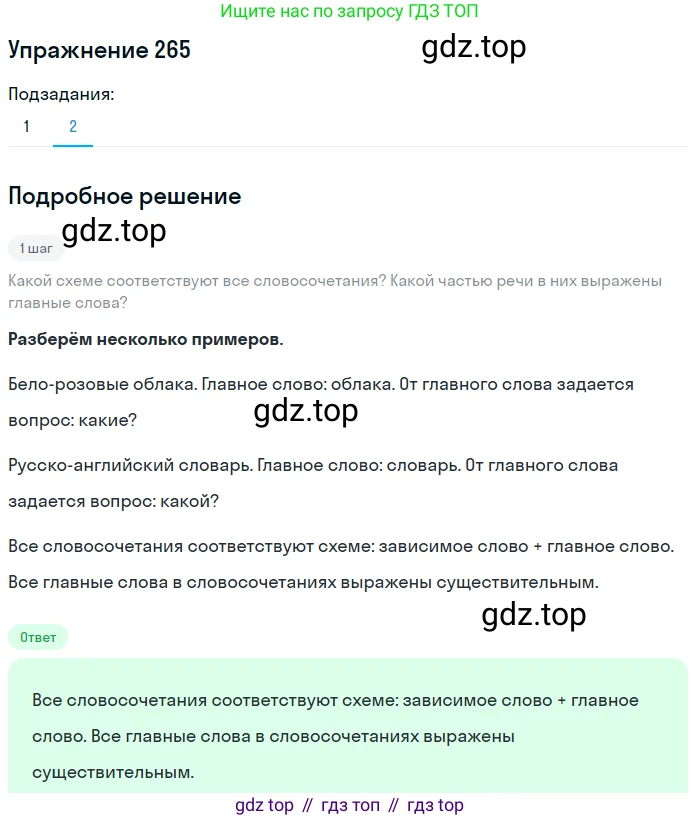 Ищите нас по запросу ГДЗ ТОП

Упражнение 265

gdz.top

Подзадания:

1 2

Подробное решение

gdz.top

1 шаг

Какой схеме соответствуют все словосочетания? Какой частью речи в них выражены главные слова?

Разберём несколько примеров.

Бело-розовые облака. Главное слово: облака. От главного слова задается вопрос: какие?

gdz.top

Русско-английский словарь. Главное слово: словарь. От главного слова задается вопрос: какой?

Все словосочетания соответствуют схеме: зависимое слово + главное слово.

Все главные слова в словосочетаниях выражены существительным.

gdz.top

Ответ

Все словосочетания соответствуют схеме: зависимое слово + главное слово. Все главные слова в словосочетаниях выражены существительным.

gdz top // гдз топ // гдз top